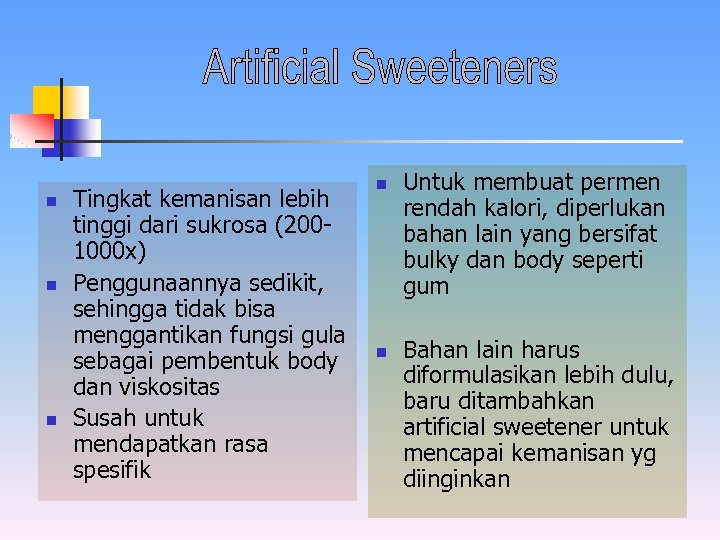 Artificial Sweeteners

- Tingkat kemanisan lebih tinggi dari sukrosa (200-1000x)
- Penggunaannya sedikit, sehingga tidak bisa menggantikan fungsi gula sebagai pembentuk body dan viskositas
- Susah untuk mendapatkan rasa spesifik

- Untuk membuat permen rendah kalori, diperlukan bahan lain yang bersifat bulky dan body seperti gum

- Bahan lain harus diformulasikan lebih dulu, baru ditambahkan artificial sweetener untuk mencapai kemanisan yg diinginkan